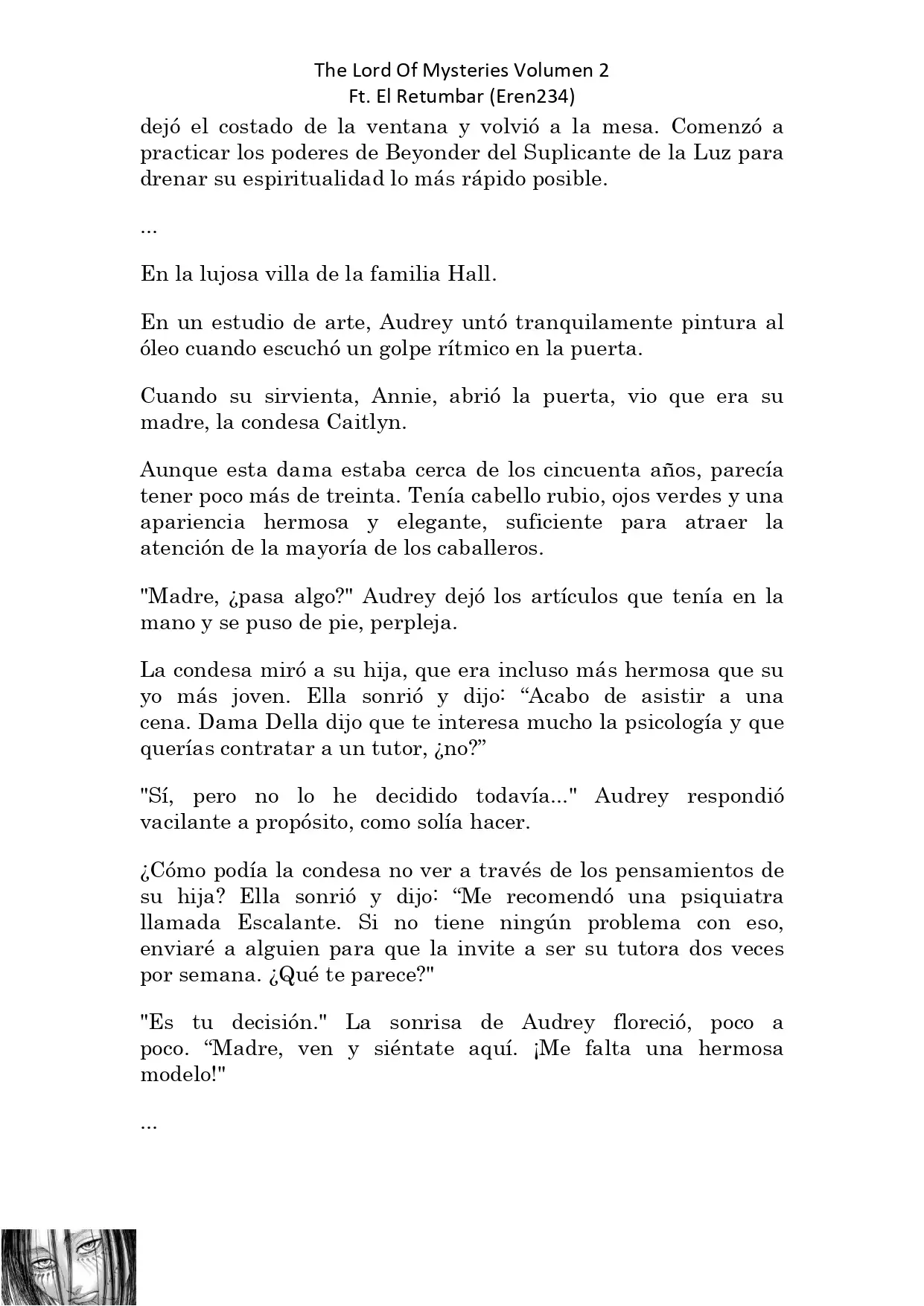 The Lord Of Mysteries Volumen 2
Ft. El Retumbar (Eren234)

dejó el costado de la ventana y volvió a la mesa. Comenzó a practicar los poderes de Beyonder del Suplicante de la Luz para drenar su espiritualidad lo más rápido posible.

...

En la lujosa villa de la familia Hall.

En un estudio de arte, Audrey untó tranquilamente pintura al óleo cuando escuchó un golpe rítmico en la puerta.

Cuando su sirvienta, Annie, abrió la puerta, vio que era su madre, la condesa Caitlyn.

Aunque esta dama estaba cerca de los cincuenta años, parecía tener poco más de treinta. Tenía cabello rubio, ojos verdes y una apariencia hermosa y elegante, suficiente para atraer la atención de la mayoría de los caballeros.

"Madre, ¿pasa algo?" Audrey dejó los artículos que tenía en la mano y se puso de pie, perpleja.

La condesa miró a su hija, que era incluso más hermosa que su yo más joven. Ella sonrió y dijo: “Acabo de asistir a una cena. Dama Della dijo que te interesa mucho la psicología y que querías contratar a un tutor, ¿no?”

"Sí, pero no lo he decidido todavía..." Audrey respondió vacilante a propósito, como solía hacer.

¿Cómo podía la condesa no ver a través de los pensamientos de su hija? Ella sonrió y dijo: “Me recomendó una psiquiatra llamada Escalante. Si no tiene ningún problema con eso, enviaré a alguien para que la invite a ser su tutora dos veces por semana. ¿Qué te parece?"

"Es tu decisión." La sonrisa de Audrey floreció, poco a poco. “Madre, ven y siéntate aquí. ¡Me falta una hermosa modelo!"

...